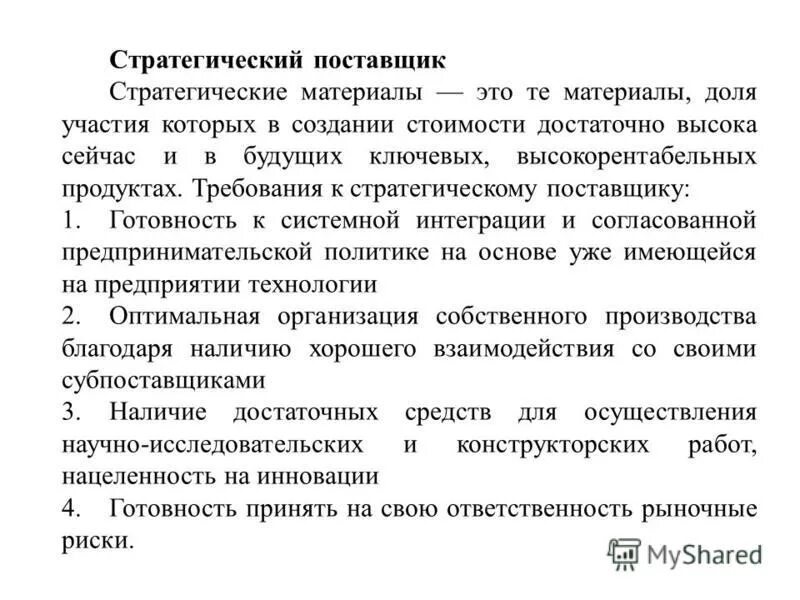 Стратегический поставщик

Стратегические материалы — это те материалы, доля участия которых в создании стоимости достаточно высока сейчас и в будущих ключевых, высокорентабельных продуктах. Требования к стратегическому поставщику:

1. Готовность к системной интеграции и согласованной предпринимательской политике на основе уже имеющейся на предприятии технологии

2. Оптимальная организация собственного производства благодаря наличию хорошего взаимодействия со своими субпоставщиками

3. Наличие достаточных средств для осуществления научно-исследовательских и конструкторских работ, нацеленность на инновации

4. Готовность принять на свою ответственность рыночные риски.

MyShared